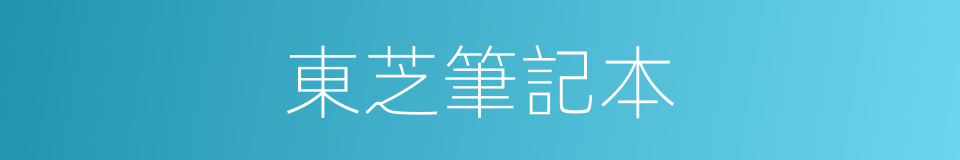 東芝筆記本